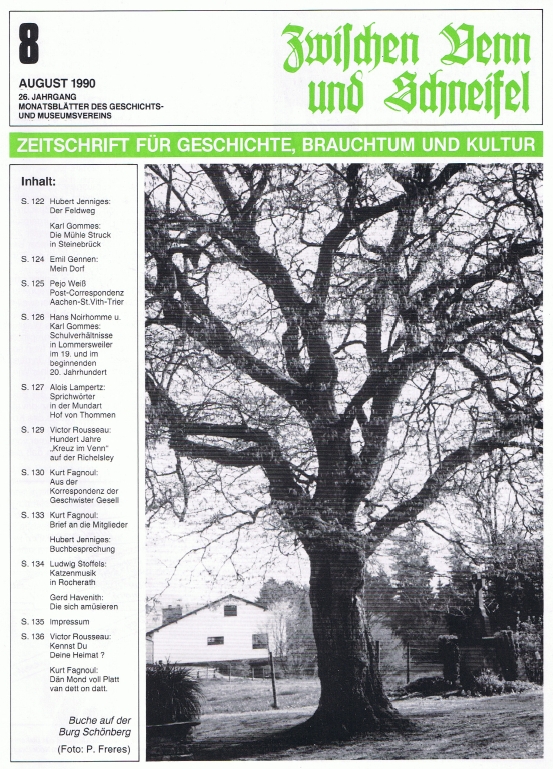 8

AUGUST 1990

26. JAHRGANG
MONATSBLÄTTER DES GESCHICHTS- UND MUSEUMSVEREINS

Zwischen Venn und Schneifel

ZEITSCHRIFT FÜR GESCHICHTE, BRAUCHTUM UND KULTUR

Inhalt:

S. 122 Hubert Jenniges: Der Feldweg

Karl Gommes: Die Mühle Struck in Steinebrück

S. 124 Emil Gennen: Mein Dorf

S. 125 Pejo Weiß Post-Correspondenz Aachen-St.Vith-Trier

S. 126 Hans Noirhomme u. Karl Gommes: Schulverhältnisse in Lommersweiler im 19. und im beginnenden 20. Jahrhundert

S. 127 Alois Lampertz: Sprichwörter in der Mundart Hof von Thommen

S. 129 Victor Rousseau: Hundert Jahre „Kreuz im Venn" auf der Richelsley

S. 130 Kurt Fagnoul: Aus der Korrespondenz der Geschwister Gesell

S. 133 Kurt Fagnoul: Brief an die Mitglieder

Hubert Jenniges: Buchbesprechung

S. 134 Ludwig Stoffels: Katzenmusik in Rocherath

Gerd Havenith: Die sich amüsieren

S. 135 Impressum

S. 136 Victor Rousseau: Kennst Du Deine Heimat ?

Kurt Fagnoul: Dän Mond voll Platt van dett on datt.

Buche auf der Burg Schönberg

(Foto: P. Freres)